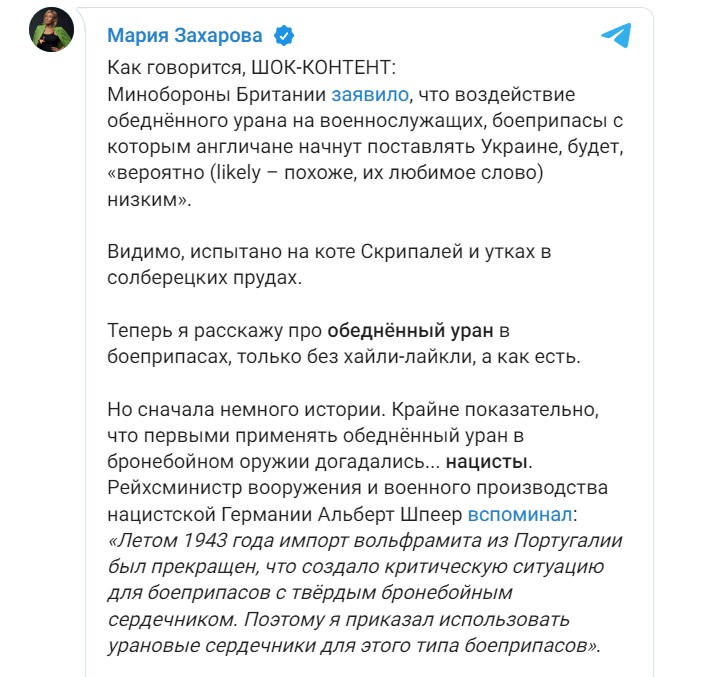 Мария Захарова

Как говорится, ШОК-КОНТЕНТ:
Минобороны Британии заявило, что воздействие обеднённого урана на военнослужащих, боеприпасы с которым англичане начнут поставлять Украине, будет, «вероятно (likely – похоже, их любимое слово) низким».

Видимо, испытано на коте Скрипалей и утках в солберецких прудах.

Теперь я расскажу про обеднённый уран в боеприпасах, только без хайли-лайкли, а как есть.

Но сначала немного истории. Крайне показательно, что первыми применять обеднённый уран в бронебойном оружии догадались... нацисты. Рейхсминистр вооружения и военного производства нацистской Германии Альберт Шпеер вспоминал: «Летом 1943 года импорт вольфрамита из Португалии был прекращен, что создало критическую ситуацию для боеприпасов с твёрдым бронебойным сердечником. Поэтому я приказал использовать урановые сердечники для этого типа боеприпасов».